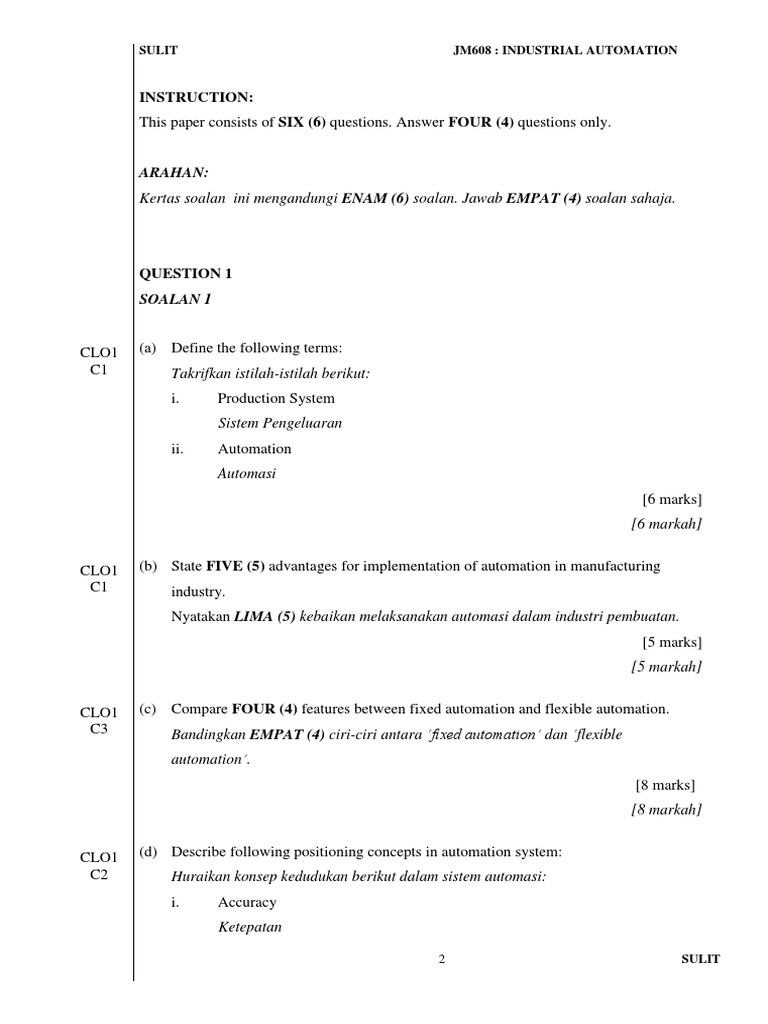 SULIT JM608 : INDUSTRIAL AUTOMATION

INSTRUCTION:
This paper consists of SIX (6) questions. Answer FOUR (4) questions only.

ARAHAN:
Kertas soalan ini mengandungi ENAM (6) soalan. Jawab EMPAT (4) soalan sahaja.

QUESTION 1
SOALAN 1

CLO1
C1
(a) Define the following terms:
Takrifkan istilah-istilah berikut:
i. Production System
Sistem Pengeluaran
ii. Automation
Automasi
[6 marks]
[6 markah]

CLO1
C1
(b) State FIVE (5) advantages for implementation of automation in manufacturing industry.
Nyatakan LIMA (5) kebaikan melaksanakan automasi dalam industri pembuatan.
[5 marks]
[5 markah]

CLO1
C3
(c) Compare FOUR (4) features between fixed automation and flexible automation.
Bandingkan EMPAT (4) ciri-ciri antara 'fixed automation' dan 'flexible automation'.
[8 marks]
[8 markah]

CLO1
C2
(d) Describe following positioning concepts in automation system:
Huraikan konsep kedudukan berikut dalam sistem automasi:
i. Accuracy
Ketepatan

2 SULIT